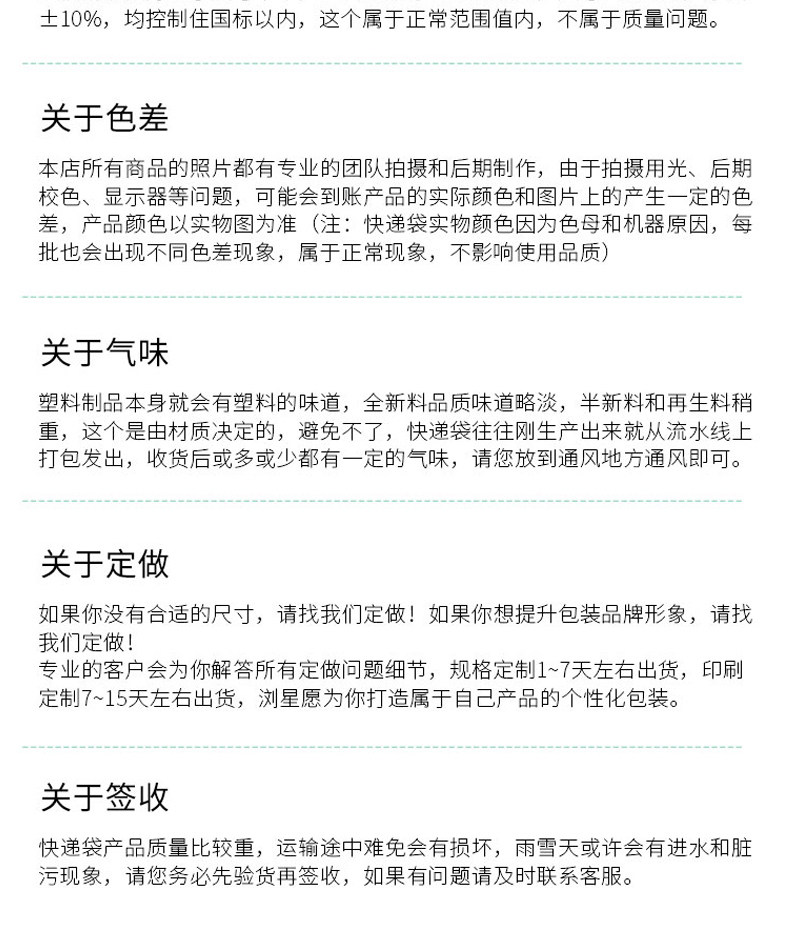 ±10%，均控制住国标以内，这个属于正常范围值内，不属于质量问题。

关于色差

本店所有商品的照片都有专业的团队拍摄和后期制作，由于拍摄用光、后期校色、显示器等问题，可能会到账产品的实际颜色和图片上的产生一定的色差，产品颜色以实物图为准（注：快递袋实物颜色因为色母和机器原因，每批也会出现不同色差现象，属于正常现象，不影响使用品质）

关于气味

塑料制品本身就会有塑料的味道，全新料品质味道略淡，半新料和再生料稍重，这个是由材质决定的，避免不了，快递袋往往刚生产出来就从流水线上打包发出，收货后或多或少都有一定的气味，请您放到通风地方通风即可。

关于定做

如果你没有合适的尺寸，请找我们定做！如果你想提升包装品牌形象，请找我们定做！
专业的客户会为你解答所有定做问题细节，规格定制1~7天左右出货，印刷定制7~15天左右出货，浏星愿为你打造属于自己产品的个性化包装。

关于签收

快递袋产品质量比较重，运输途中难免会有损坏，雨雪天或许会有进水和脏污现象，请您务必先验货再签收，如果有问题请及时联系客服。